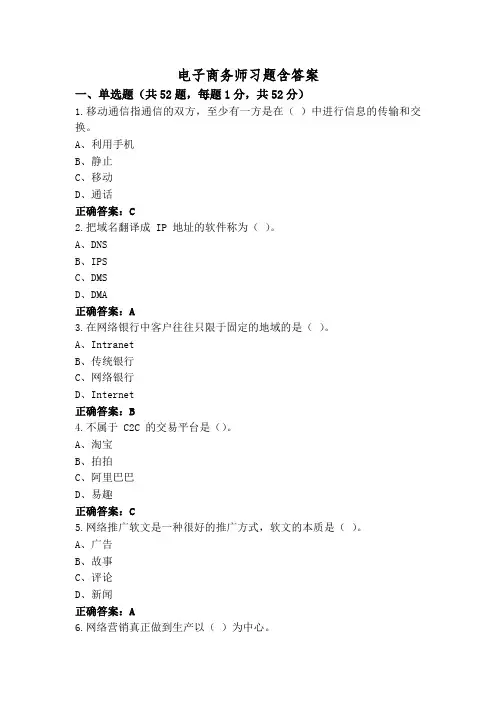 电子商务师习题含答案

一、单选题（共52题，每题1分，共52分）

1.移动通信指通信的双方，至少有一方是在（ ）中进行信息的传输和交换。

A、利用手机

B、静止

C、移动

D、通话

正确答案：C

2.把域名翻译成 IP 地址的软件称为（ ）。

A、DNS

B、IPS

C、DMS

D、DMA

正确答案：A

3.在网络银行中客户往往只限于固定的地域的是（ ）。

A、Intranet

B、传统银行

C、网络银行

D、Internet

正确答案：B

4.不属于 C2C 的交易平台是（）。

A、淘宝

B、拍拍

C、阿里巴巴

D、易趣

正确答案：C

5.网络推广软文是一种很好的推广方式，软文的本质是（ ）。

A、广告

B、故事

C、评论

D、新闻

正确答案：A

6.网络营销真正做到生产以（ ）为中心。